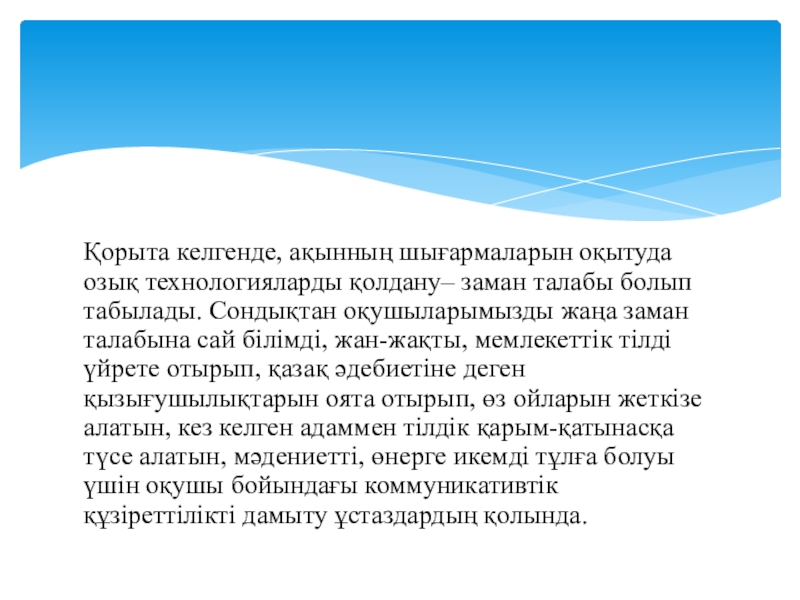 Қорыта келгенде, ақынның шығармаларын оқытуда озық технологияларды қолдану– заман талабы болып табылады. Сондықтан оқушыларымызды жаңа заман талабына сай білімді, жан-жақты, мемлекеттік тілді үйрете отырып, қазақ әдебиетіне деген қызығушылықтарын оята отырып, өз ойларын жеткізе алатын, кез келген адаммен тілдік қарым-қатынасқа түсе алатын, мәдениетті, өнерге икемді тұлға болуы үшін оқушы бойындағы коммуникативтік құзіреттілікті дамыту ұстаздардың қолында.